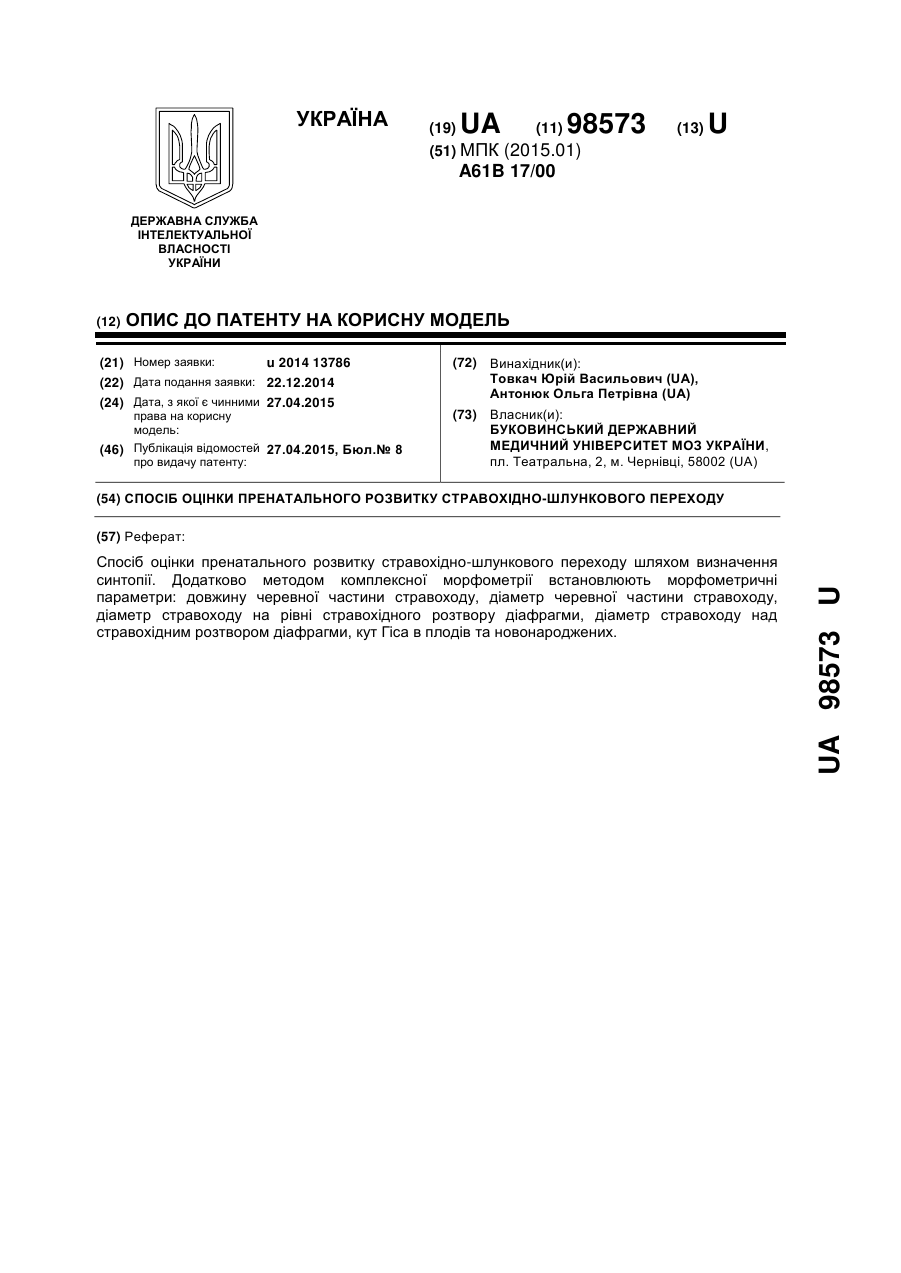 УКРАЇНА

(19) UA (11) 98573 (13) U

(51) МПК (2015.01)
A61B 17/00

ДЕРЖАВНА СЛУЖБА ІНТЕЛЕКТУАЛЬНОЇ ВЛАСНОСТІ УКРАЇНИ

(12) ОПИС ДО ПАТЕНТУ НА КОРИСНУ МОДЕЛЬ

(21) Номер заявки: u 2014 13786
(22) Дата подання заявки: 22.12.2014
(24) Дата, з якої є чинними права на корисну модель: 27.04.2015
(46) Публікація відомостей про видачу патенту: 27.04.2015, Бюл.№ 8

(72) Винахідник(и):
Товкач Юрій Васильович (UA),
Антонюк Ольга Петрівна (UA)

(73) Власник(и):
БУКОВИНСЬКИЙ ДЕРЖАВНИЙ МЕДИЧНИЙ УНІВЕРСИТЕТ МОЗ УКРАЇНИ,
пл. Театральна, 2, м. Чернівці, 58002 (UA)

(54) СПОСІБ ОЦІНКИ ПРЕНАТАЛЬНОГО РОЗВИТКУ СТРАВОХІДНО-ШЛУНКОВОГО ПЕРЕХОДУ

(57) Реферат:

Спосіб оцінки пренатального розвитку стравохідно-шлункового переходу шляхом визначення синтопії. Додатково методом комплексної морфометрії встановлюють морфометричні параметри: довжину черевної частини стравоходу, діаметр черевної частини стравоходу, діаметр стравоходу на рівні стравохідного розтвору діафрагми, діаметр стравоходу над стравохідним розтвором діафрагми, кут Гіса в плодів та новонароджених.

UA 98573 U